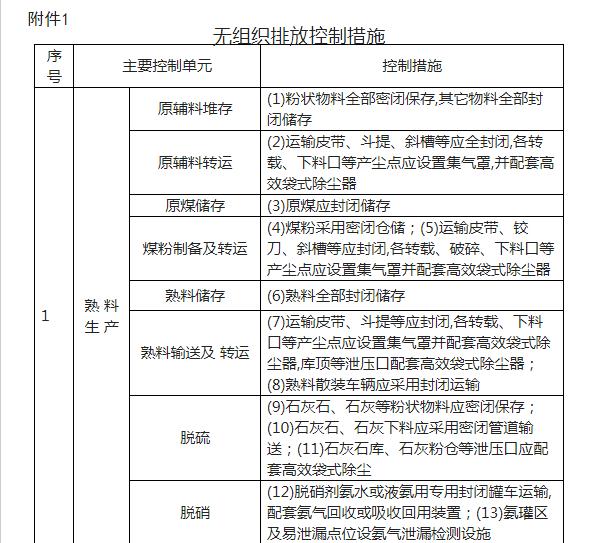 附件1

无组织排放控制措施

| 序号 | 主要控制单元 | | 控制措施 |
|---|---|---|---|
| 1 | 熟料生产 | 原辅料堆存 | (1)粉状物料全部密闭保存,其它物料全部封闭储存 |
| | | 原辅料转运 | (2)运输皮带、斗提、斜槽等应全封闭,各转载、下料口等产尘点应设置集气罩,并配套高效袋式除尘器 |
| | | 原煤储存 | (3)原煤应封闭储存 |
| | | 煤粉制备及转运 | (4)煤粉采用密闭仓储；(5)运输皮带、铰刀、斜槽等应封闭,各转载、破碎、下料口等产尘点应设置集气罩并配套高效袋式除尘器 |
| | | 熟料储存 | (6)熟料全部封闭储存 |
| | | 熟料输送及 转运 | (7)运输皮带、斗提等应封闭,各转载、下料口等产尘点应设置集气罩并配套高效袋式除尘器,库顶等泄压口配套高效袋式除尘器；(8)熟料散装车辆应采用封闭运输 |
| | | 脱硫 | (9)石灰石、石灰等粉状物料应密闭保存；(10)石灰石、石灰下料应采用密闭管道输送；(11)石灰石库、石灰粉仓等泄压口应配套高效袋式除尘 |
| | | 脱硝 | (12)脱硝剂氨水或液氨用专用封闭罐车运输,配套氨气回收或吸收回用装置；(13)氨罐区及易泄漏点位设氨气泄漏检测设施 |